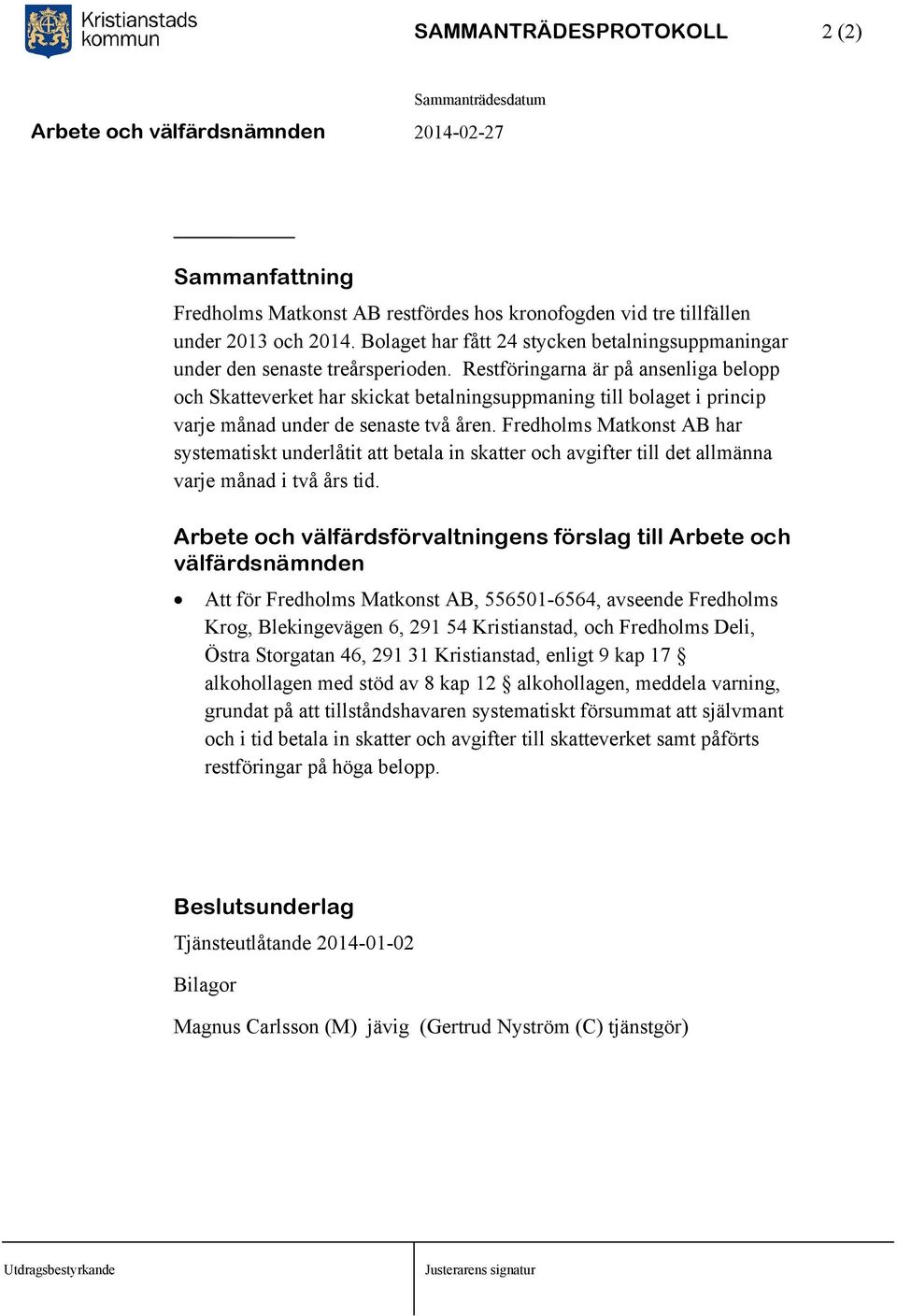 Kristianstads kommun

SAMMANTRÄDESPROTOKOLL

2 (2)

Sammanträdesdatum

Arbete och välfärdsnämnden

2014-02-27

Sammanfattning

Fredholms Matkonst AB restfördes hos kronofogden vid tre tillfällen under 2013 och 2014. Bolaget har fått 24 stycken betalningsuppmaningar under den senaste treårsperioden. Restföringarna är på ansenliga belopp och Skatteverket har skickat betalningsuppmaning till bolaget i princip varje månad under de senaste två åren. Fredholms Matkonst AB har systematiskt underlåtit att betala in skatter och avgifter till det allmänna varje månad i två års tid.

Arbete och välfärdsförvaltningens förslag till Arbete och välfärdsnämnden

• Att för Fredholms Matkonst AB, 556501-6564, avseende Fredholms Krog, Blekingevägen 6, 291 54 Kristianstad, och Fredholms Deli, Östra Storgatan 46, 291 31 Kristianstad, enligt 9 kap 17 § alkohollagen med stöd av 8 kap 12 § alkohollagen, meddela varning, grundat på att tillståndshavaren systematiskt försummat att självmant och i tid betala in skatter och avgifter till skatteverket samt påförts restföringar på höga belopp.

Beslutsunderlag

Tjänsteutlåtande 2014-01-02

Bilagor

Magnus Carlsson (M) jävig (Gertrud Nyström (C) tjänstgör)

Utdragsbestyrkande

Justerarens signatur